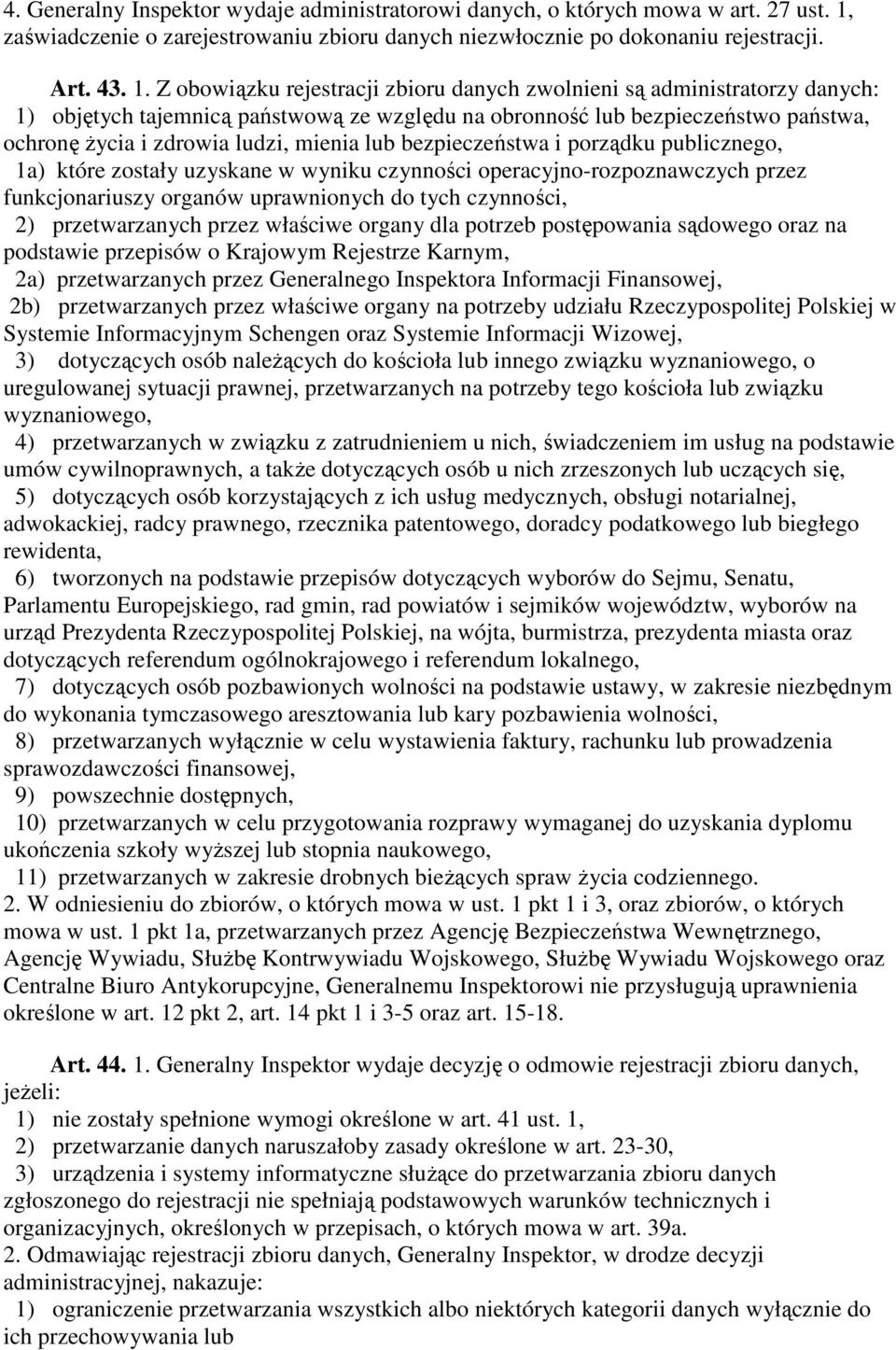 4. Generalny Inspektor wydaje administratorowi danych, o których mowa w art. 27 ust. 1, zaświadczenie o zarejestrowaniu zbioru danych niezwłocznie po dokonaniu rejestracji.

Art. 43. 1. Z obowiązku rejestracji zbioru danych zwolnieni są administratorzy danych:
1) objętych tajemnicą państwową ze względu na obronność lub bezpieczeństwo państwa, ochronę życia i zdrowia ludzi, mienia lub bezpieczeństwa i porządku publicznego,
1a) które zostały uzyskane w wyniku czynności operacyjno-rozpoznawczych przez funkcjonariuszy organów uprawnionych do tych czynności,
2) przetwarzanych przez właściwe organy dla potrzeb postępowania sądowego oraz na podstawie przepisów o Krajowym Rejestrze Karnym,
2a) przetwarzanych przez Generalnego Inspektora Informacji Finansowej,
2b) przetwarzanych przez właściwe organy na potrzeby udziału Rzeczypospolitej Polskiej w Systemie Informacyjnym Schengen oraz Systemie Informacji Wizowej,
3) dotyczących osób należących do kościoła lub innego związku wyznaniowego, o uregulowanej sytuacji prawnej, przetwarzanych na potrzeby tego kościoła lub związku wyznaniowego,
4) przetwarzanych w związku z zatrudnieniem u nich, świadczeniem im usług na podstawie umów cywilnoprawnych, a także dotyczących osób u nich zrzeszonych lub uczących się,
5) dotyczących osób korzystających z ich usług medycznych, obsługi notarialnej, adwokackiej, radcy prawnego, rzecznika patentowego, doradcy podatkowego lub biegłego rewidenta,
6) tworzonych na podstawie przepisów dotyczących wyborów do Sejmu, Senatu, Parlamentu Europejskiego, rad gmin, rad powiatów i sejmików województw, wyborów na urząd Prezydenta Rzeczypospolitej Polskiej, na wójta, burmistrza, prezydenta miasta oraz dotyczących referendum ogólnokrajowego i referendum lokalnego,
7) dotyczących osób pozbawionych wolności na podstawie ustawy, w zakresie niezbędnym do wykonania tymczasowego aresztowania lub kary pozbawienia wolności,
8) przetwarzanych wyłącznie w celu wystawienia faktury, rachunku lub prowadzenia sprawozdawczości finansowej,
9) powszechnie dostępnych,
10) przetwarzanych w celu przygotowania rozprawy wymaganej do uzyskania dyplomu ukończenia szkoły wyższej lub stopnia naukowego,
11) przetwarzanych w zakresie drobnych bieżących spraw życia codziennego.
2. W odniesieniu do zbiorów, o których mowa w ust. 1 pkt 1 i 3, oraz zbiorów, o których mowa w ust. 1 pkt 1a, przetwarzanych przez Agencję Bezpieczeństwa Wewnętrznego, Agencję Wywiadu, Służbę Kontrwywiadu Wojskowego, Służbę Wywiadu Wojskowego oraz Centralne Biuro Antykorupcyjne, Generalnemu Inspektorowi nie przysługują uprawnienia określone w art. 12 pkt 2, art. 14 pkt 1 i 3-5 oraz art. 15-18.

Art. 44. 1. Generalny Inspektor wydaje decyzję o odmowie rejestracji zbioru danych, jeżeli:
1) nie zostały spełnione wymogi określone w art. 41 ust. 1,
2) przetwarzanie danych naruszałoby zasady określone w art. 23-30,
3) urządzenia i systemy informatyczne służące do przetwarzania zbioru danych zgłoszonego do rejestracji nie spełniają podstawowych warunków technicznych i organizacyjnych, określonych w przepisach, o których mowa w art. 39a.
2. Odmawiając rejestracji zbioru danych, Generalny Inspektor, w drodze decyzji administracyjnej, nakazuje:
1) ograniczenie przetwarzania wszystkich albo niektórych kategorii danych wyłącznie do ich przechowywania lub